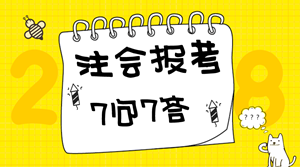 2
注会报考
7问7答
8
???